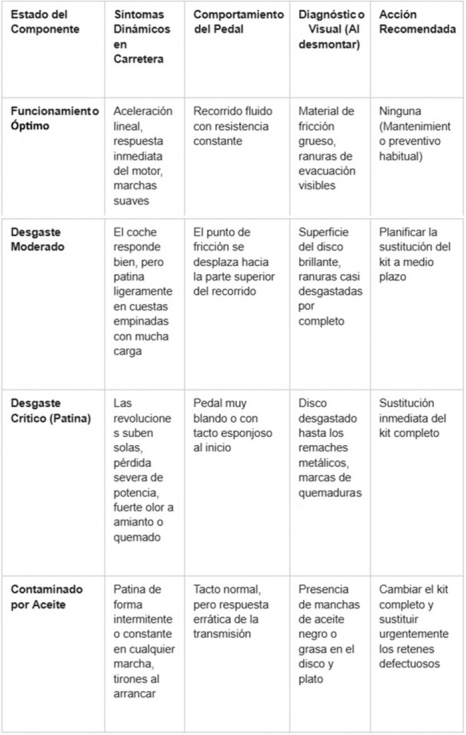 | Estado del Componente | Síntomas Dinámicos en Carretera | Comportamiento del Pedal | Diagnóstico Visual (Al desmontar) | Acción Recomendada |
|---|---|---|---|---|
| Funcionamiento Óptimo | Aceleración lineal, respuesta inmediata del motor, marchas suaves | Recorrido fluido con resistencia constante | Material de fricción grueso, ranuras de evacuación visibles | Ninguna (Mantenimiento preventivo habitual) |
| Desgaste Moderado | El coche responde bien, pero patina ligeramente en cuestas empinadas con mucha carga | El punto de fricción se desplaza hacia la parte superior del recorrido | Superficie del disco brillante, ranuras casi desgastadas por completo | Planificar la sustitución del kit a medio plazo |
| Desgaste Crítico (Patina) | Las revoluciones suben solas, pérdida severa de potencia, fuerte olor a amianto o quemado | Pedal muy blando o con tacto esponjoso al inicio | Disco desgastado hasta los remaches metálicos, marcas de quemaduras | Sustitución inmediata del kit completo |
| Contaminado por Aceite | Patina de forma intermitente o constante en cualquier marcha, tirones al arrancar | Tacto normal, pero respuesta errática de la transmisión | Presencia de manchas de aceite negro o grasa en el disco y plato | Cambiar el kit completo y sustituir urgentemente los retenes defectuosos |